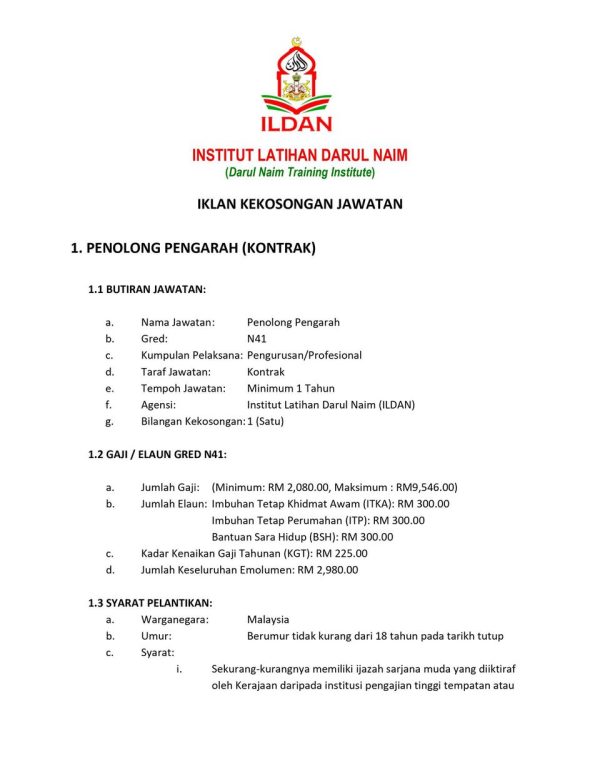 ILDAN

INSTITUT LATIHAN DARUL NAIM
(Darul Naim Training Institute)

IKLAN KEKOSONGAN JAWATAN

1. PENOLONG PENGARAH (KONTRAK)

1.1 BUTIRAN JAWATAN:

a. Nama Jawatan: Penolong Pengarah
b. Gred: N41
c. Kumpulan Pelaksana: Pengurusan/Profesional
d. Taraf Jawatan: Kontrak
e. Tempoh Jawatan: Minimum 1 Tahun
f. Agensi: Institut Latihan Darul Naim (ILDAN)
g. Bilangan Kekosongan: 1 (Satu)

1.2 GAJI / ELAUN GRED N41:

a. Jumlah Gaji: (Minimum: RM 2,080.00, Maksimum : RM9,546.00)
b. Jumlah Elaun: Imbuhan Tetap Khidmat Awam (ITKA): RM 300.00
Imbuhan Tetap Perumahan (ITP): RM 300.00
Bantuan Sara Hidup (BSH): RM 300.00
c. Kadar Kenaikan Gaji Tahunan (KGT): RM 225.00
d. Jumlah Keseluruhan Emolumen: RM 2,980.00

1.3 SYARAT PELANTIKAN:
a. Warganegara: Malaysia
b. Umur: Berumur tidak kurang dari 18 tahun pada tarikh tutup
c. Syarat:
i. Sekurang-kurangnya memiliki ijazah sarjana muda yang diiktiraf oleh Kerajaan daripada institusi pengajian tinggi tempatan atau